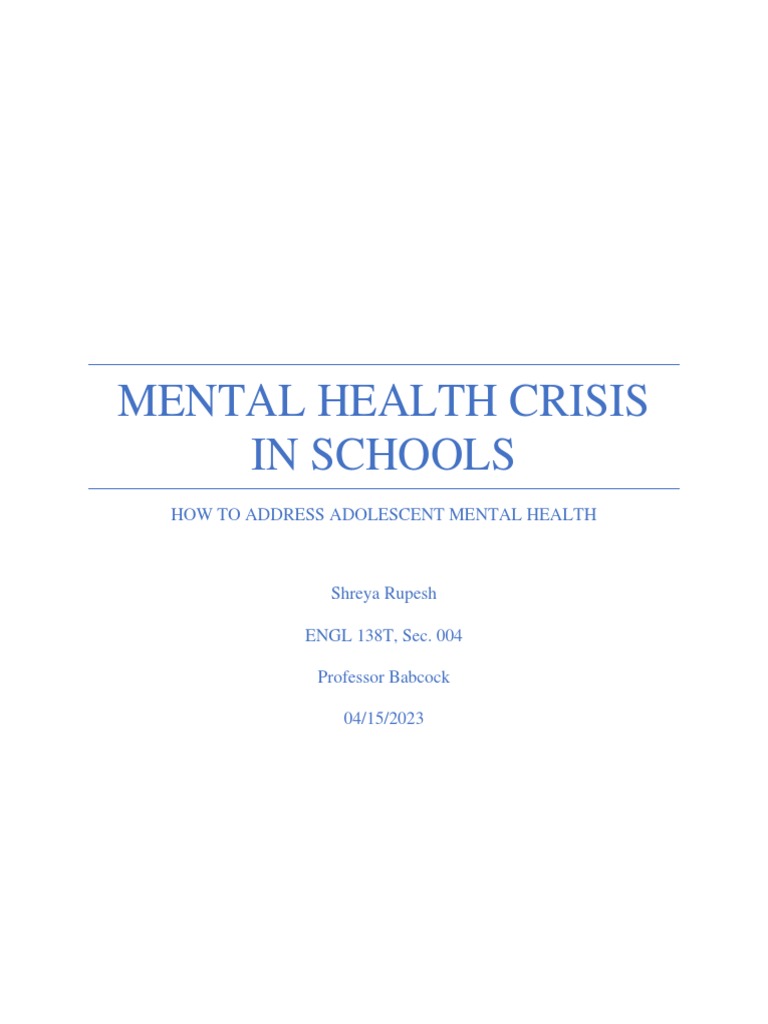 MENTAL HEALTH CRISIS IN SCHOOLS

HOW TO ADDRESS ADOLESCENT MENTAL HEALTH

Shreya Rupesh

ENGL 138T, Sec. 004

Professor Babcock

04/15/2023